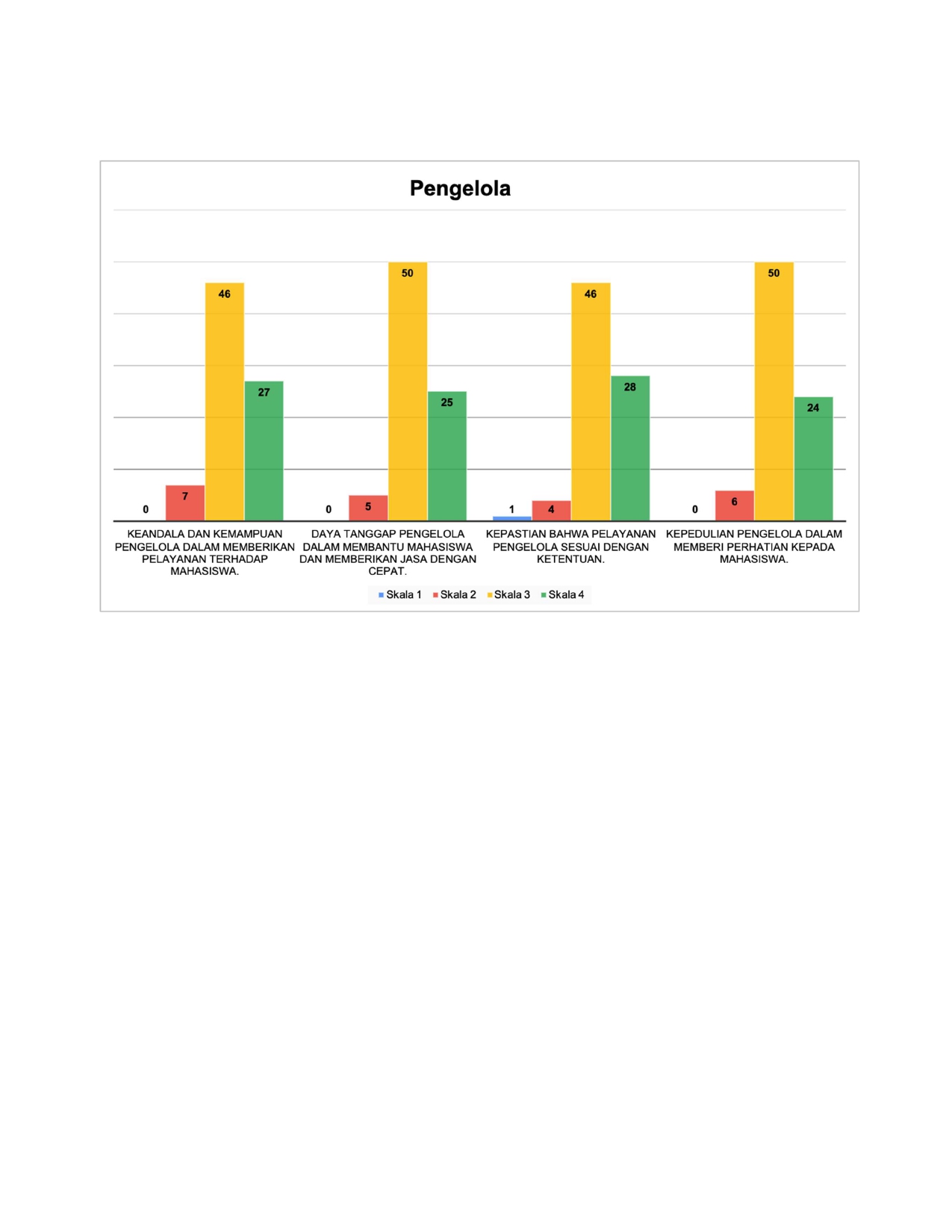 Pengelola

0 7 46 27

0 5 50 25

1 4 46 28

0 6 50 24

KEANDALA DAN KEMAMPUAN PENGELOLA DALAM MEMBERIKAN PELAYANAN TERHADAP MAHASISWA.

DAYA TANGGAP PENGELOLA DALAM MEMBANTU MAHASISWA DAN MEMBERIKAN JASA DENGAN CEPAT.

KEPASTIAN BAHWA PELAYANAN PENGELOLA SESUAI DENGAN KETENTUAN.

KEPEDULIAN PENGELOLA DALAM MEMBERI PERHATIAN KEPADA MAHASISWA.

Skala 1 Skala 2 Skala 3 Skala 4